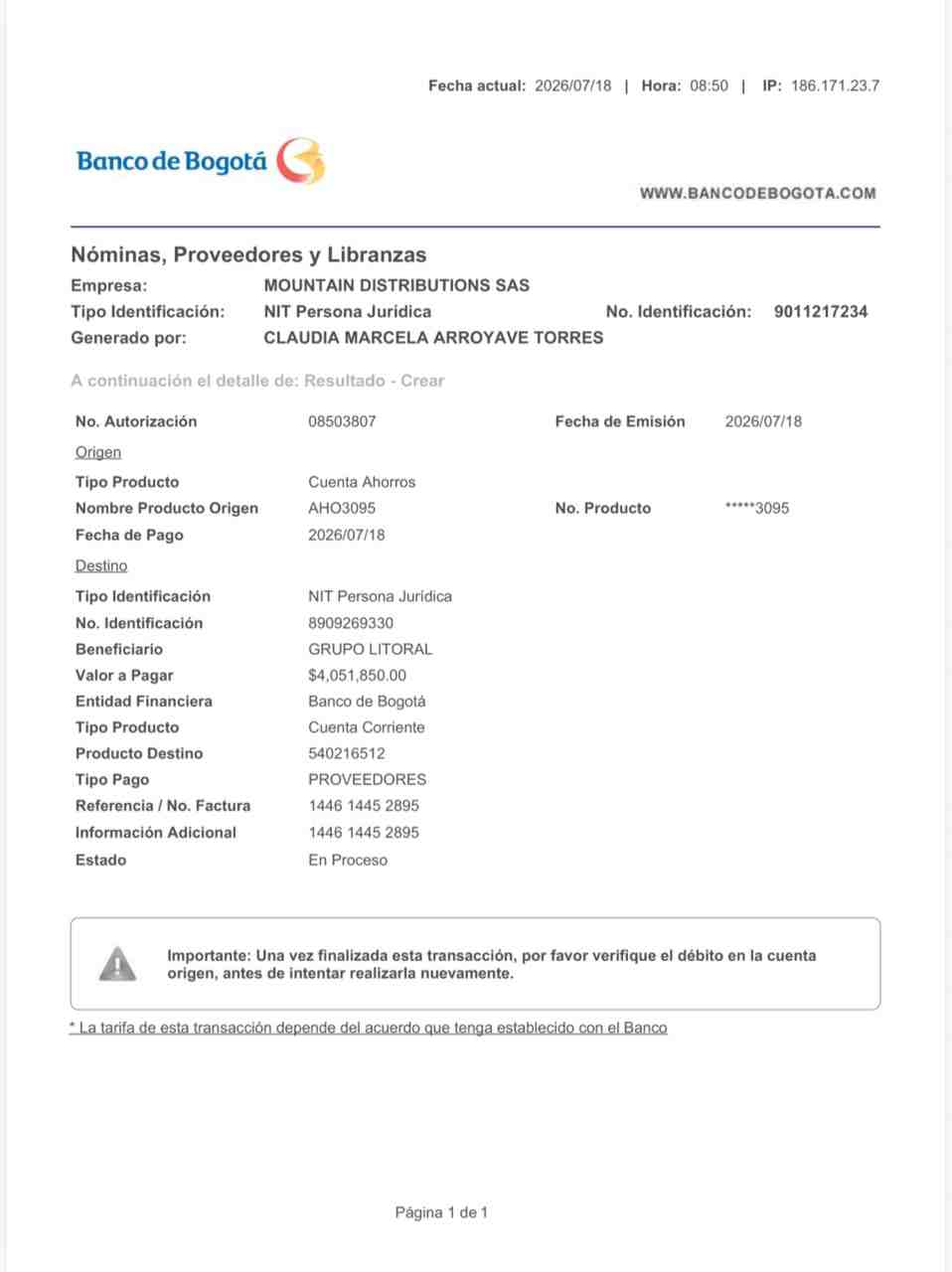 Fecha actual: 2026/07/18 | Hora: 08:50 | IP: 186.171.23.7

Banco de Bogotá

WWW.BANCODEBOGOTA.COM

Nóminas, Proveedores y Libranzas

Empresa: MOUNTAIN DISTRIBUTIONS SAS
Tipo Identificación: NIT Persona Jurídica
No. Identificación: 9011217234
Generado por: CLAUDIA MARCELA ARROYAVE TORRES

A continuación el detalle de: Resultado - Crear

No. Autorización 08503807
Fecha de Emisión 2026/07/18

Origen
Tipo Producto Cuenta Ahorros
Nombre Producto Origen AHO3095
No. Producto *****3095
Fecha de Pago 2026/07/18

Destino
Tipo Identificación NIT Persona Jurídica
No. Identificación 8909269330
Beneficiario GRUPO LITORAL
Valor a Pagar $4,051,850.00
Entidad Financiera Banco de Bogotá
Tipo Producto Cuenta Corriente
Producto Destino 540216512
Tipo Pago PROVEEDORES
Referencia / No. Factura 1446 1445 2895
Información Adicional 1446 1445 2895
Estado En Proceso

Importante: Una vez finalizada esta transacción, por favor verifique el débito en la cuenta origen, antes de intentar realizarla nuevamente.

* La tarifa de esta transacción depende del acuerdo que tenga establecido con el Banco

Página 1 de 1